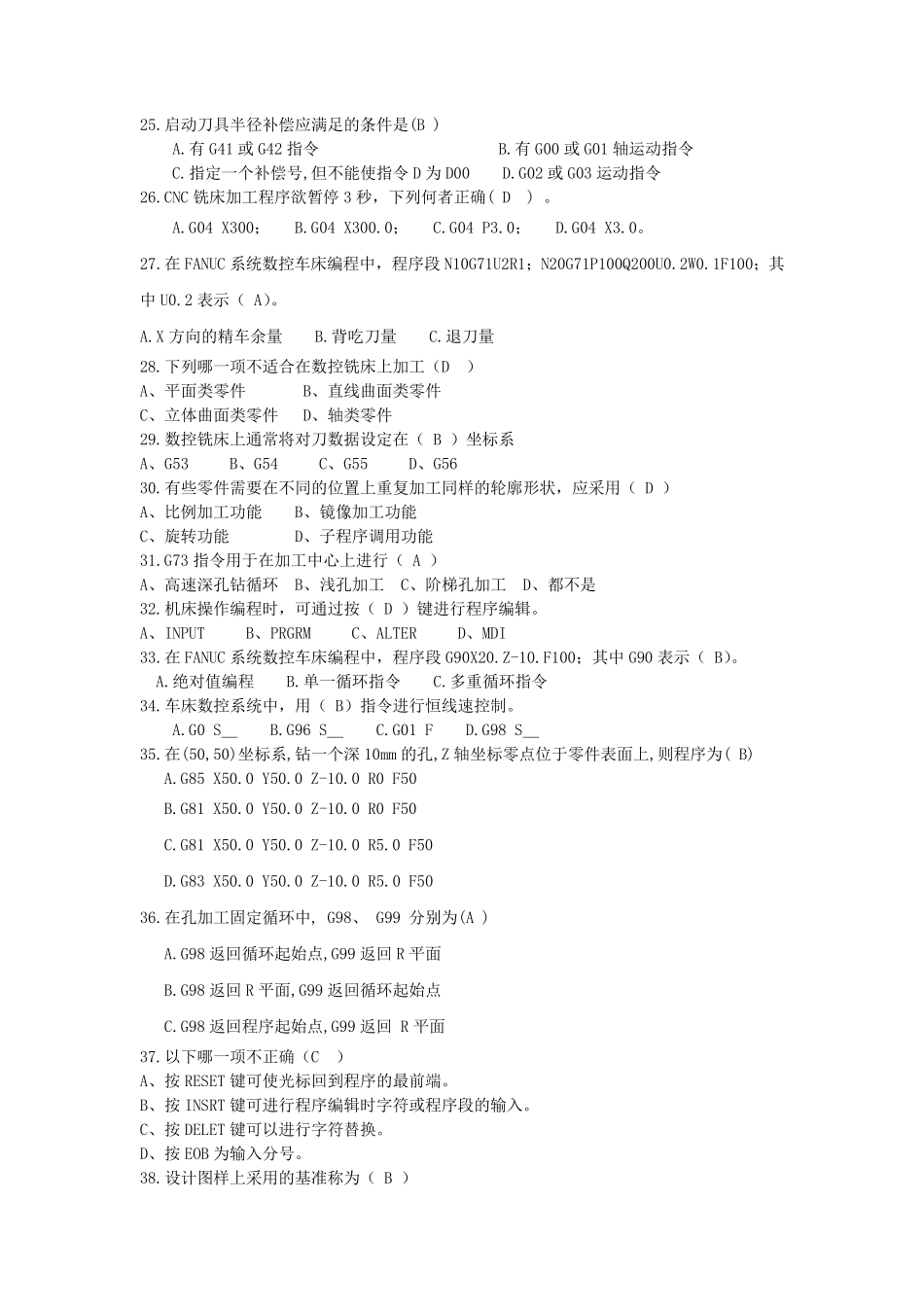 25.启动刀具半径补偿应满足的条件是(B )
A.有 G41 或 G42 指令　　B.有 G00 或 G01 轴运动指令
C.指定一个补偿号,但不能使指令 D 为 D00　　D.G02 或 G03 运动指令
26.CNC 铣床加工程序欲暂停 3 秒，下列何者正确( D ) 。

A.G04 X300;　B.G04 X300.0;　C.G04 P3.0;　D.G04 X3.0。

27.在 FANUC 系统数控车床编程中，程序段 N10G71U2R1；N20G71P100Q200U0.2W0.1F100；其中 U0.2 表示（ A)。

A.X 方向的精车余量　B.背吃刀量　C.退刀量
28.下列哪一项不适合在数控铣床上加工（D ）
A、平面类零件　B、直线曲面类零件
C、立体曲面类零件　D、轴类零件
29.数控铣床上通常将对刀数据设定在（ B ）坐标系
A、G53　B、G54　C、G55　D、G56
30.有些零件需要在不同的位置上重复加工同样的轮廓形状，应采用（ D ）
A、比例加工功能　B、镜像加工功能
C、旋转功能　D、子程序调用功能
31.G73 指令用于在加工中心上进行（ A ）
A、高速深孔钻循环　B、浅孔加工　C、阶梯孔加工　D、都不是
32.机床操作编程时，可通过按（ D ）键进行程序编辑。
A、INPUT　B、PRGRM　C、ALTER　D、MDI
33.在 FANUC 系统数控车床编程中，程序段 G90X20.Z-10.F100；其中 G90 表示（ B)。
A.绝对值编程　B.单一循环指令　C.多重循环指令
34.车床数控系统中，用（ B）指令进行恒线速控制。
A.G0 S__　B.G96 S__　C.G01 F　D.G98 S__
35.在(50,50)坐标系,钻一个深 10mm 的孔,Z 轴坐标零点位于零件表面上,则程序为( B)
A.G85 X50.0 Y50.0 Z-10.0 R0 F50

B.G81 X50.0 Y50.0 Z-10.0 R0 F50

C.G81 X50.0 Y50.0 Z-10.0 R5.0 F50

D.G83 X50.0 Y50.0 Z-10.0 R5.0 F50

36.在孔加工固定循环中, G98、 G99 分别为(A )

A.G98 返回循环起始点,G99 返回 R 平面

B.G98 返回 R 平面,G99 返回循环起始点

C.G98 返回程序起始点,G99 返回 R 平面

37.以下哪一项不正确（C ）
A、按 RESET 键可使光标回到程序的最前端。
B、按 INSRT 键可进行程序编辑时字符或程序段的输入。
C、按 DELET 键可以进行字符替换。
D、按 EOB 为输入分号。
38.设计图样上采用的基准称为（ B ）